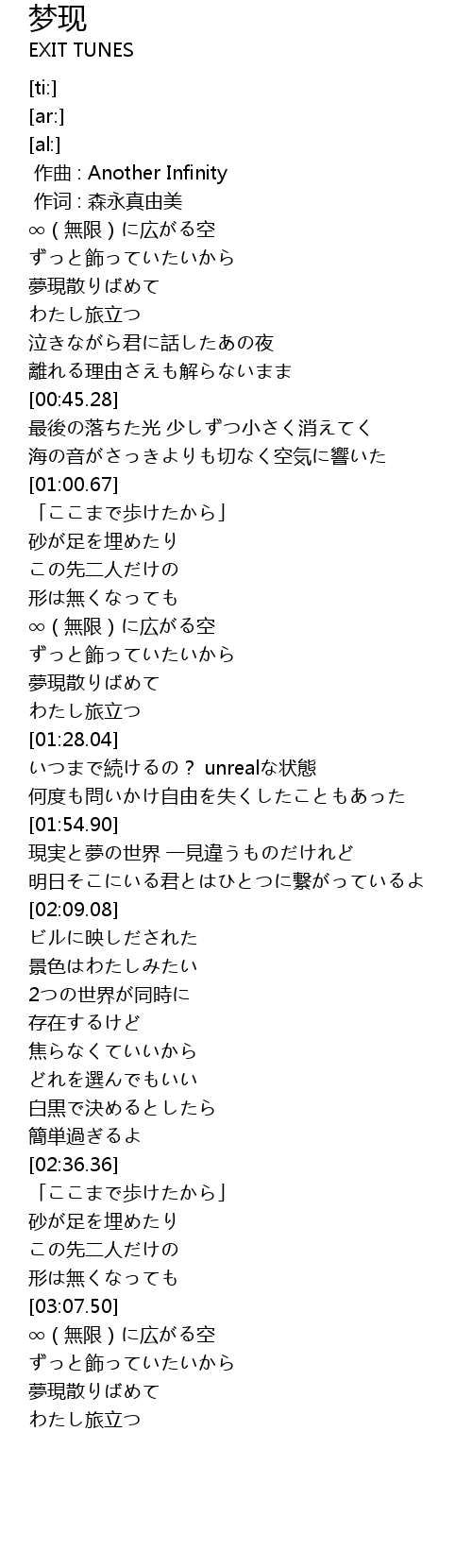 梦现
EXIT TUNES

[ti:]
[ar:]
[al:]
作曲 : Another Infinity
作词 : 森永真由美
∞(無限)に広がる空
ずっと飾っていたいから
夢現散りばめて
わたし旅立つ
泣きながら君に話したあの夜
離れる理由さえも解らないまま
[00:45.28]
最後の落ちた光 少しずつ小さく消えてく
海の音がさっきよりも切なく空気に響いた
[01:00.67]
「ここまで歩けたから」
砂が足を埋めたり
この先二人だけの
形は無くなっても
∞(無限)に広がる空
ずっと飾っていたいから
夢現散りばめて
わたし旅立つ
[01:28.04]
いつまで続けるの? unrealな状態
何度も問いかけ自由を失くしたこともあった
[01:54.90]
現実と夢の世界 一見違うものだけれど
明日そこにいる君とはひとつに繋がっているよ
[02:09.08]
ビルに映しだされた
景色はわたしみたい
2つの世界が同時に
存在するけど
焦らなくていいから
どれを選んでもいい
白黒で決めるとしたら
簡単過ぎるよ
[02:36.36]
「ここまで歩けたから」
砂が足を埋めたり
この先二人だけの
形は無くなっても
[03:07.50]
∞(無限)に広がる空
ずっと飾っていたいから
夢現散りばめて
わたし旅立つ